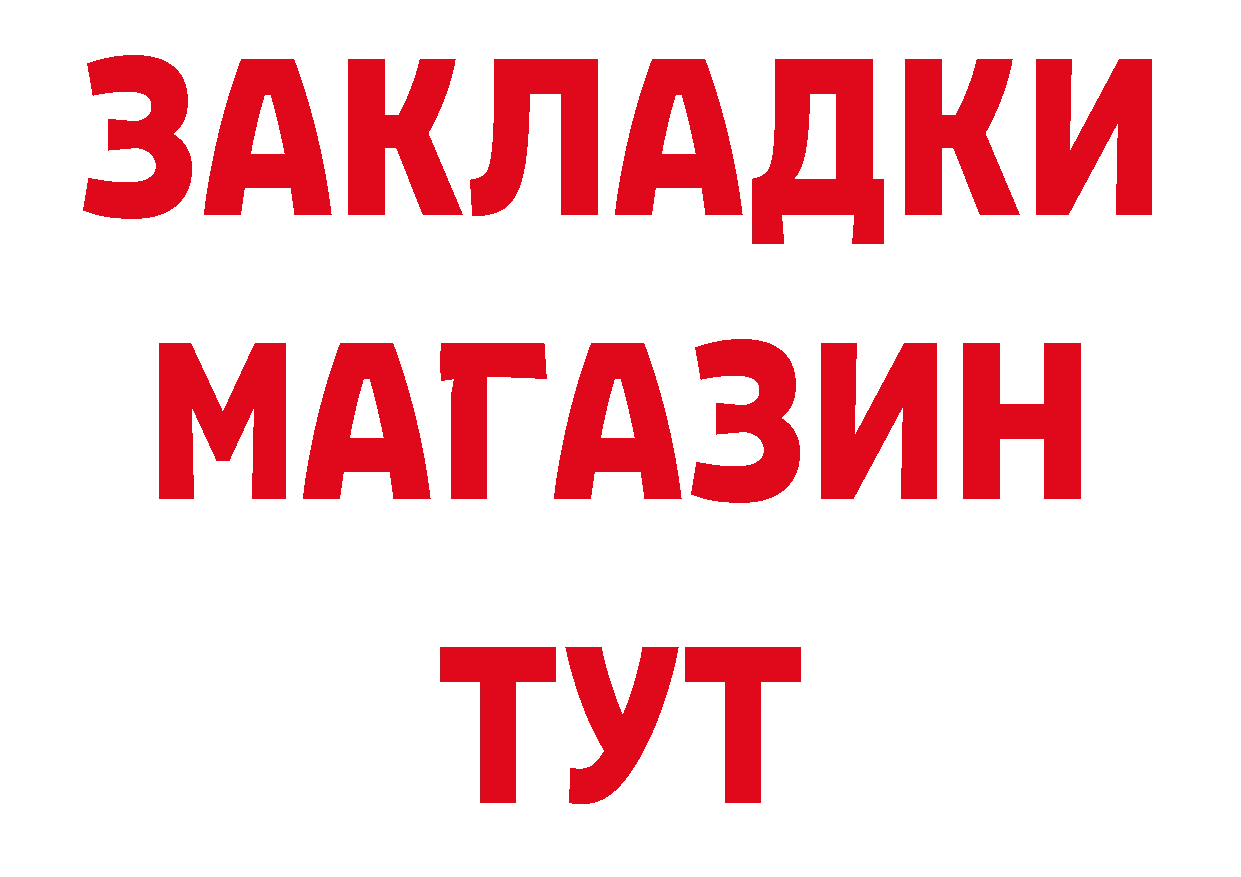 ЗАКЛАДКИ
МАГАЗИН
ТУТ